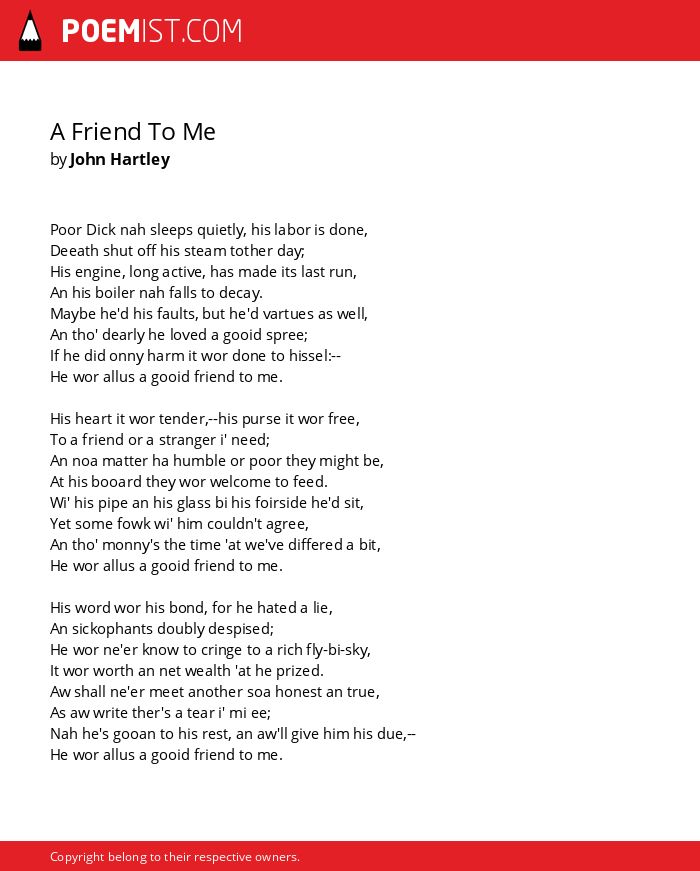 POEMIST.COM

A Friend To Me
by John Hartley

Poor Dick nah sleeps quietly, his labor is done,
Deeath shut off his steam tother day;
His engine, long active, has made its last run,
An his boiler nah falls to decay.
Maybe he'd his faults, but he'd vartues as well,
An tho' dearly he loved a gooid spree;
If he did onny harm it wor done to hissel:--
He wor allus a gooid friend to me.

His heart it wor tender,--his purse it wor free,
To a friend or a stranger i' need;
An noa matter ha humble or poor they might be,
At his booard they wor welcome to feed.
Wi' his pipe an his glass bi his foirside he'd sit,
Yet some fowk wi' him couldn't agree,
An tho' monny's the time 'at we've differed a bit,
He wor allus a gooid friend to me.

His word wor his bond, for he hated a lie,
An sickophants doubly despised;
He wor ne'er know to cringe to a rich fly-bi-sky,
It wor worth an net wealth 'at he prized.
Aw shall ne'er meet another soa honest an true,
As aw write ther's a tear i' mi ee;
Nah he's gooan to his rest, an aw'll give him his due,--
He wor allus a gooid friend to me.

Copyright belong to their respective owners.